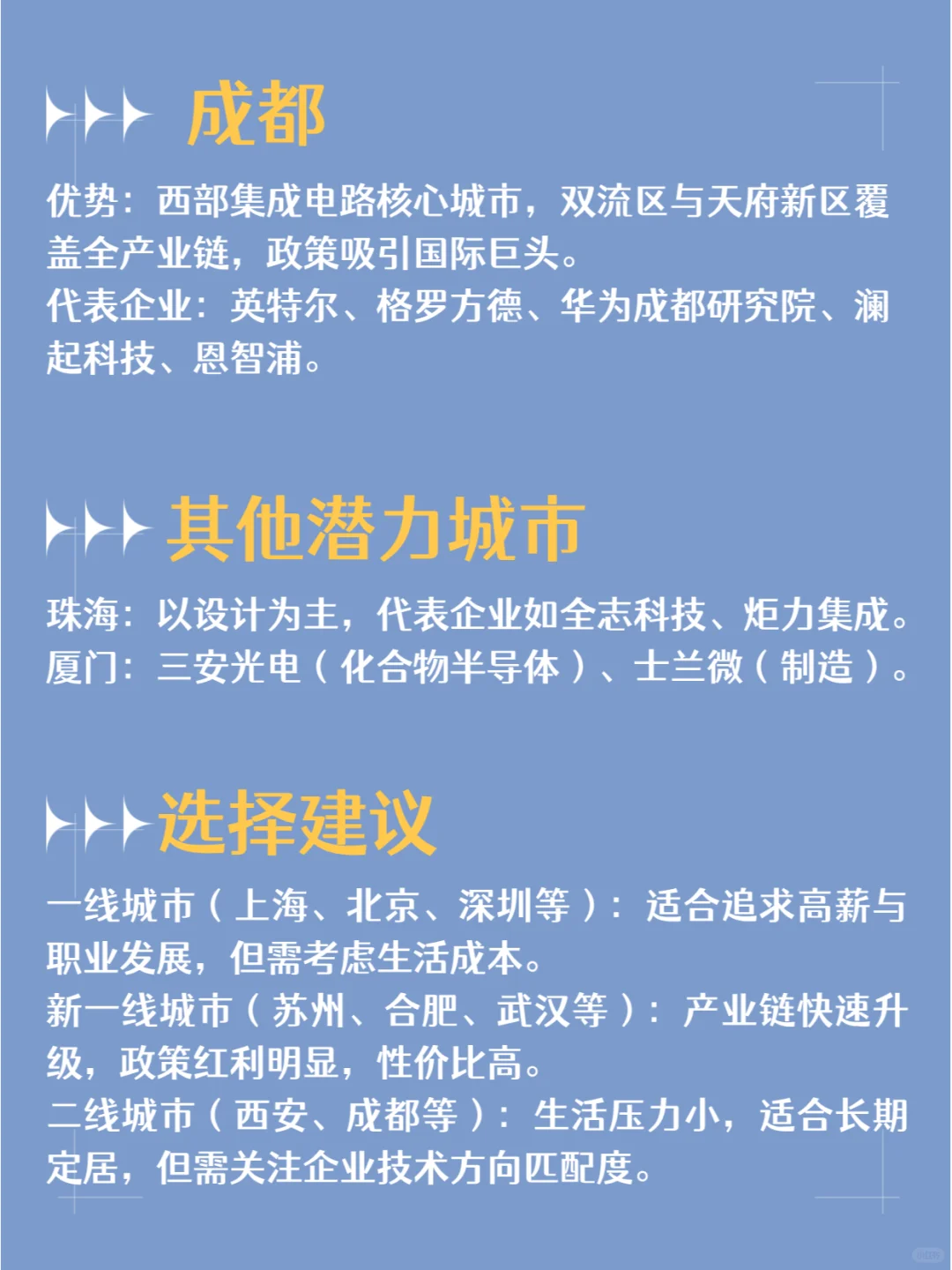 成都

优势：西部集成电路核心城市，双流区与天府新区覆盖全产业链，政策吸引国际巨头。
代表企业：英特尔、格罗方德、华为成都研究院、澜起科技、恩智浦。

其他潜力城市

珠海：以设计为主，代表企业如全志科技、炬力集成。
厦门：三安光电（化合物半导体）、士兰微（制造）。

选择建议

一线城市（上海、北京、深圳等）：适合追求高薪与职业发展，但需考虑生活成本。
新一线城市（苏州、合肥、武汉等）：产业链快速升级，政策红利明显，性价比高。
二线城市（西安、成都等）：生活压力小，适合长期定居，但需关注企业技术方向匹配度。